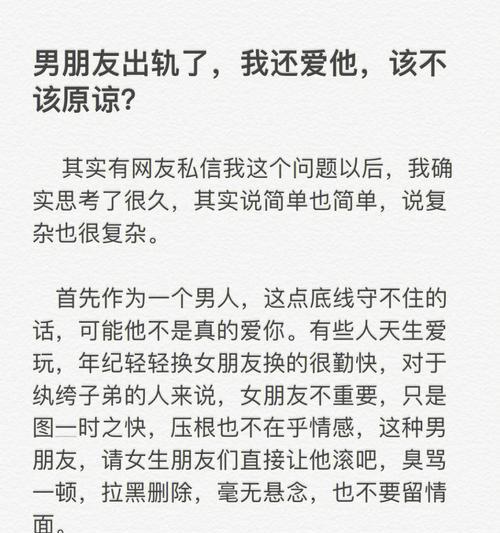 男朋友出轨了，我还爱他，该不该原谅?

其实有网友私信我这个问题以后，我确实思考了很久，其实说简单也简单，说复杂也很复杂。

首先作为一个男人，这点底线守不住的话，可能他不是真的爱你。有些人天生爱玩，年纪轻轻换女朋友换的很勤快，对于纨绔子弟的人来说，女朋友不重要，只是图一时之快，压根也不在乎情感，这种男朋友，请女生朋友们直接让他滚吧，臭骂一顿，拉黑删除，毫无悬念，也不要留情面。